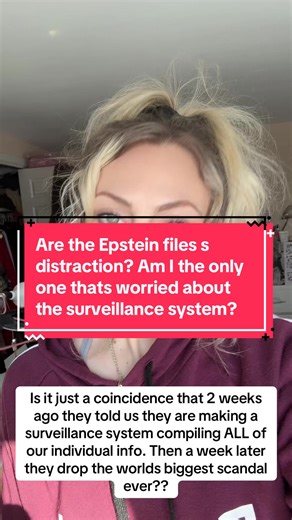 Are the Epstein files s distraction? Am I the only one thats worried about the surveillance system?

Is it just a coincidence that 2 weeks ago they told us they are making a surveillance system compiling ALL of our individual info. Then a week later they drop the worlds biggest scandal ever??